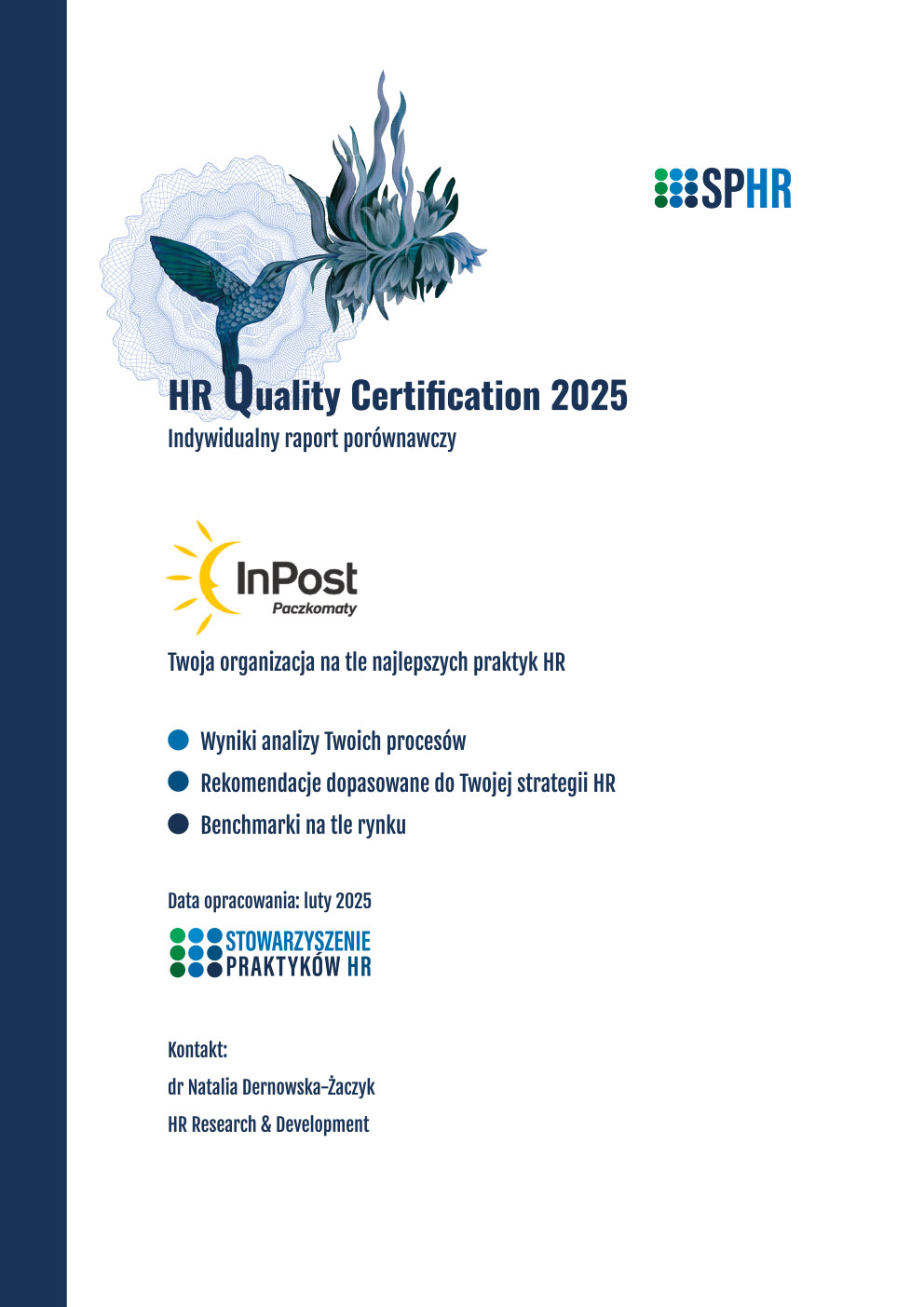 SPHR

HR Quality Certification 2025
Indywidualny raport porównawczy

InPost
Paczkomaty

Twoja organizacja na tle najlepszych praktyk HR

Wyniki analizy Twoich procesów
Rekomendacje dopasowane do Twojej strategii HR
Benchmarki na tle rynku

Data opracowania: luty 2025

STOWARZYSZENIE PRAKTYKÓW HR

Kontakt:
dr Natalia Dernowska-Żaczyk
HR Research & Development